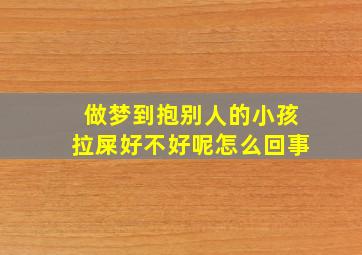 做梦到抱别人的小孩
拉屎好不好呢怎么回事